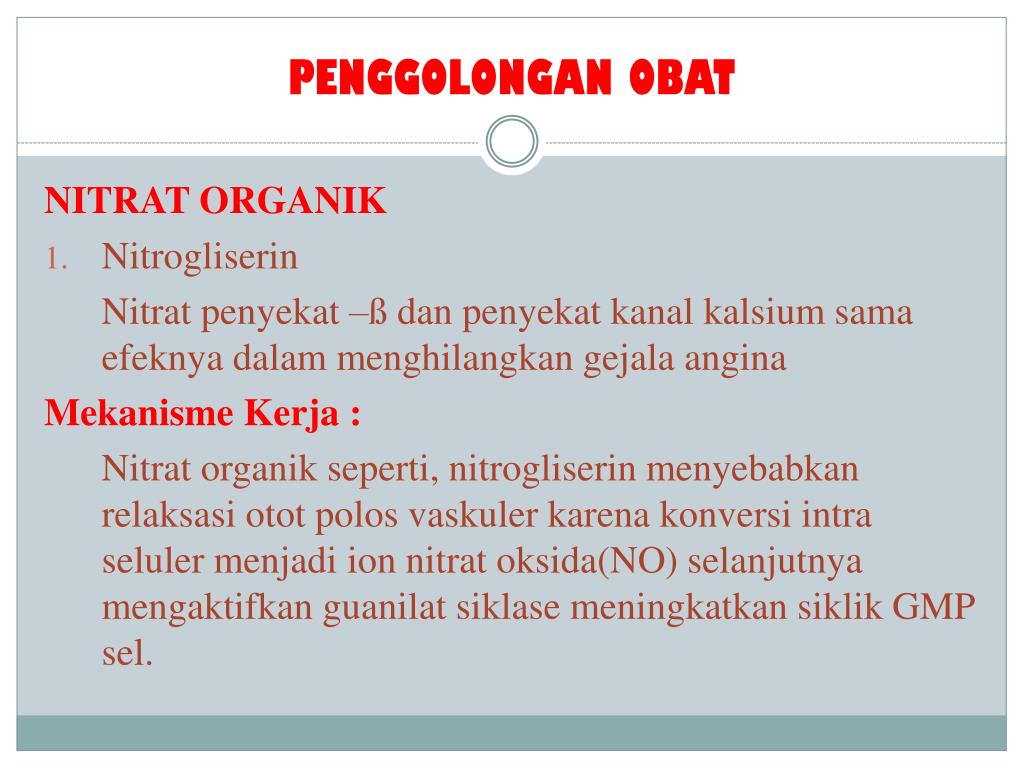 PENGGOLONGAN OBAT

NITRAT ORGANIK

1. Nitrogliserin

Nitrat penyekat –ß dan penyekat kanal kalsium sama efeknya dalam menghilangkan gejala angina

Mekanisme Kerja :

Nitrat organik seperti, nitrogliserin menyebabkan relaksasi otot polos vaskuler karena konversi intra seluler menjadi ion nitrat oksida(NO) selanjutnya mengaktifkan guanilat siklase meningkatkan siklik GMP sel.